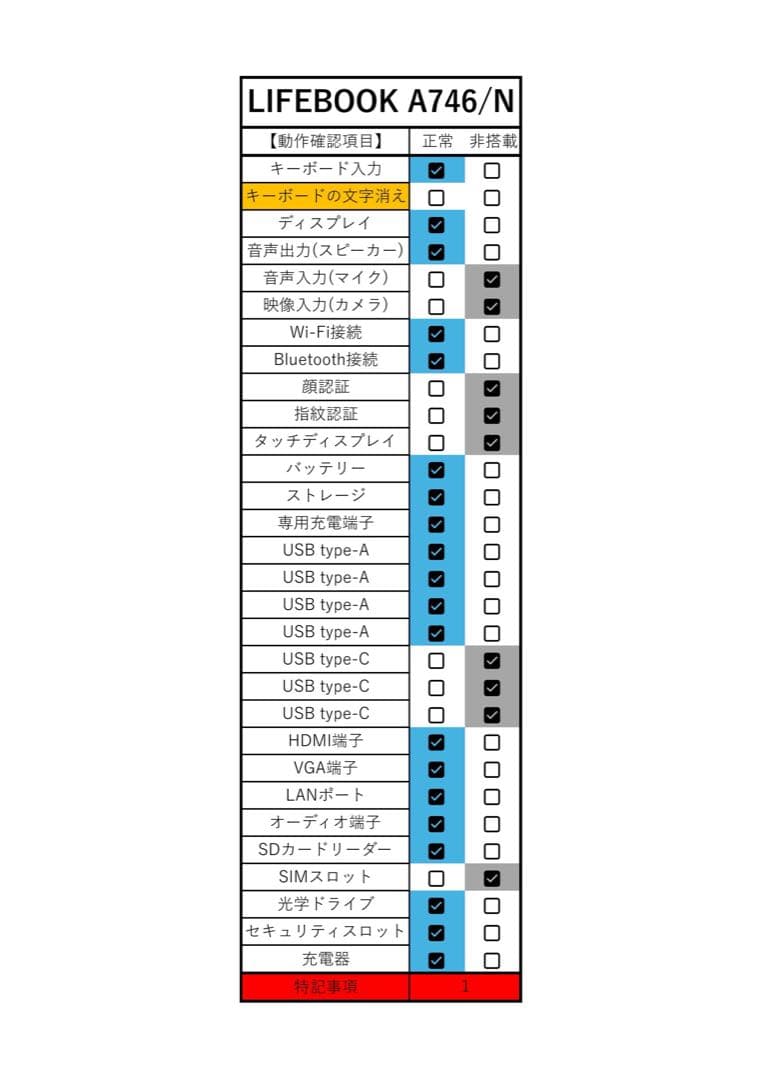 LIFEBOOK A746/N

| 【動作確認項目】 | 正常 | 非搭載 |
|---|---|---|
| キーボード入力 | ☑ | ☐ |
| キーボードの文字消え | ☐ | ☐ |
| ディスプレイ | ☑ | ☐ |
| 音声出力(スピーカー) | ☑ | ☐ |
| 音声入力(マイク) | ☐ | ☑ |
| 映像入力(カメラ) | ☐ | ☑ |
| Wi-Fi接続 | ☑ | ☐ |
| Bluetooth接続 | ☑ | ☐ |
| 顔認証 | ☐ | ☑ |
| 指紋認証 | ☐ | ☑ |
| タッチディスプレイ | ☐ | ☑ |
| バッテリー | ☑ | ☐ |
| ストレージ | ☑ | ☐ |
| 専用充電端子 | ☑ | ☐ |
| USB type-A | ☑ | ☐ |
| USB type-A | ☑ | ☐ |
| USB type-A | ☑ | ☐ |
| USB type-A | ☑ | ☐ |
| USB type-C | ☐ | ☑ |
| USB type-C | ☐ | ☑ |
| USB type-C | ☐ | ☑ |
| HDMI端子 | ☑ | ☐ |
| VGA端子 | ☑ | ☐ |
| LANポート | ☑ | ☐ |
| オーディオ端子 | ☑ | ☐ |
| SDカードリーダー | ☑ | ☐ |
| SIMスロット | ☐ | ☑ |
| 光学ドライブ | ☑ | ☐ |
| セキュリティスロット | ☑ | ☐ |
| 充電器 | ☑ | ☐ |
| 特記事項 | 1 | |